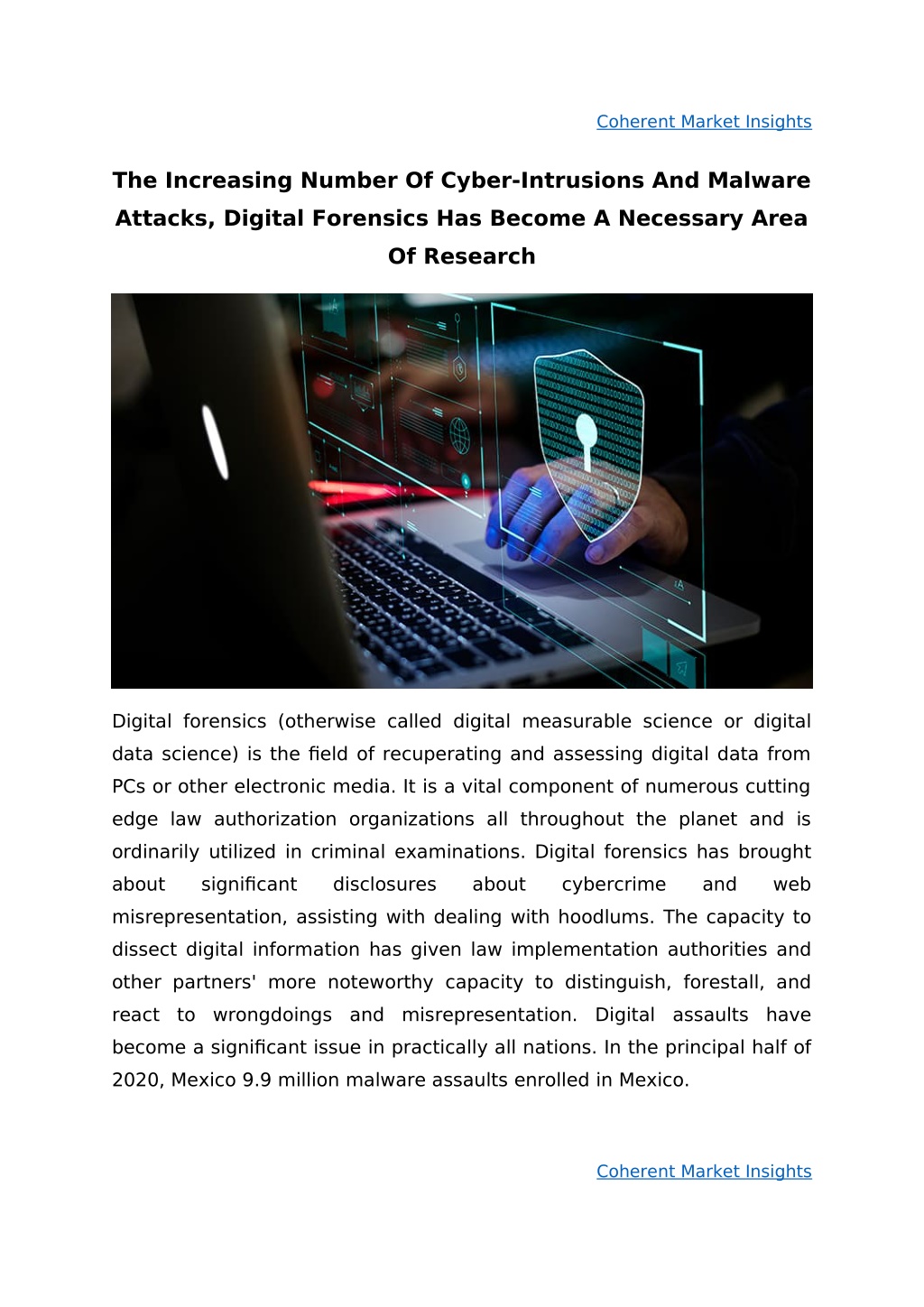 Coherent Market Insights

The Increasing Number Of Cyber-Intrusions And Malware Attacks, Digital Forensics Has Become A Necessary Area Of Research

Digital forensics (otherwise called digital measurable science or digital data science) is the field of recuperating and assessing digital data from PCs or other electronic media. It is a vital component of numerous cutting edge law authorization organizations all throughout the planet and is ordinarily utilized in criminal examinations. Digital forensics has brought about significant disclosures about cybercrime and web misrepresentation, assisting with dealing with hoodlums. The capacity to dissect digital information has given law implementation authorities and other partners' more noteworthy capacity to distinguish, forestall, and react to wrongdoings and misrepresentation. Digital assaults have become a significant issue in practically all nations. In the principal half of 2020, Mexico 9.9 million malware assaults enrolled in Mexico.

Coherent Market Insights